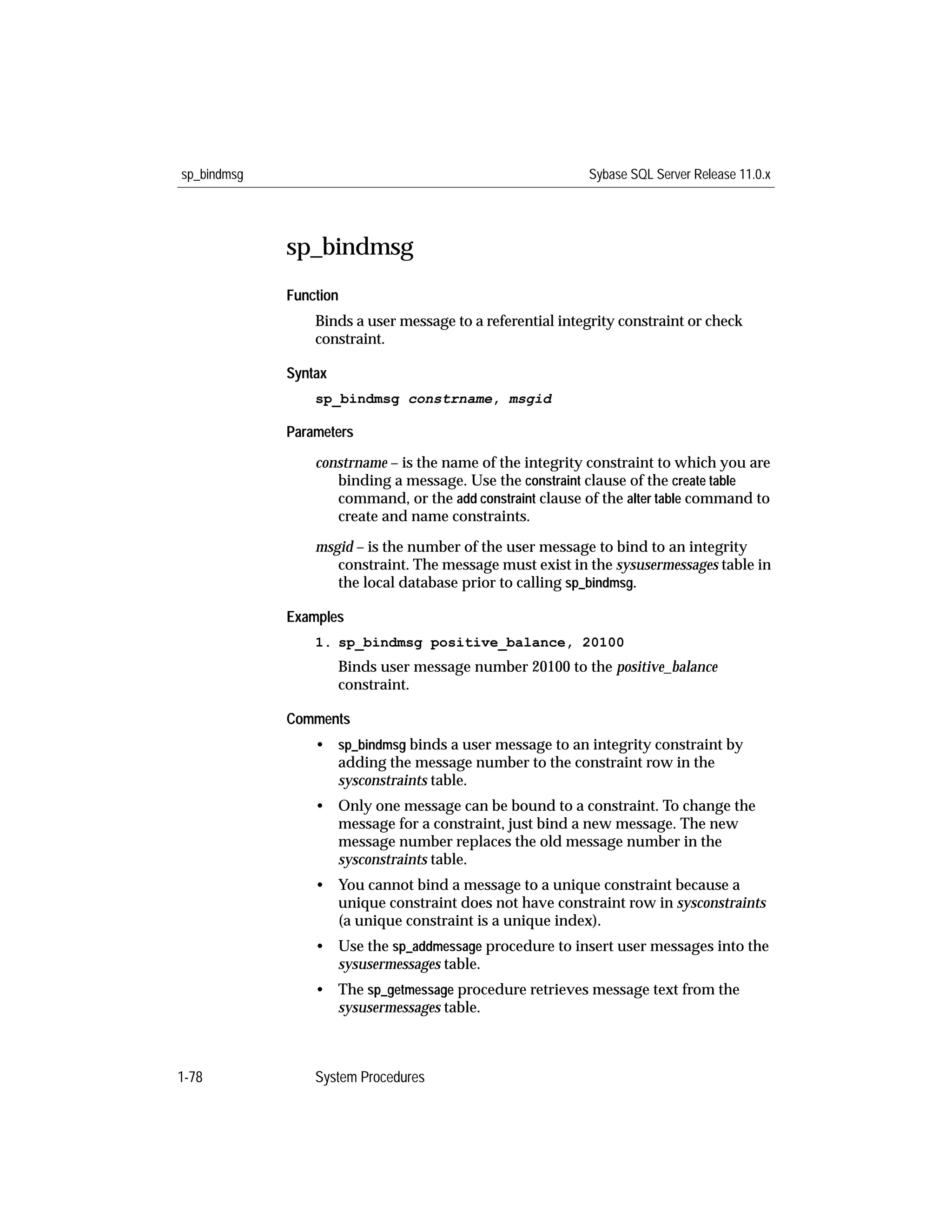 sp_bindmsg

Sybase SQL Server Release 11.0.x

sp_bindmsg

Function

Binds a user message to a referential integrity constraint or check constraint.

Syntax

sp_bindmsg constrname, msgid

Parameters

constrname – is the name of the integrity constraint to which you are binding a message. Use the constraint clause of the create table command, or the add constraint clause of the alter table command to create and name constraints.

msgid – is the number of the user message to bind to an integrity constraint. The message must exist in the sysusermessages table in the local database prior to calling sp_bindmsg.

Examples

1. sp_bindmsg positive_balance, 20100

Binds user message number 20100 to the positive_balance constraint.

Comments

• sp_bindmsg binds a user message to an integrity constraint by adding the message number to the constraint row in the sysconstraints table.

• Only one message can be bound to a constraint. To change the message for a constraint, just bind a new message. The new message number replaces the old message number in the sysconstraints table.

• You cannot bind a message to a unique constraint because a unique constraint does not have constraint row in sysconstraints (a unique constraint is a unique index).

• Use the sp_addmessage procedure to insert user messages into the sysusermessages table.

• The sp_getmessage procedure retrieves message text from the sysusermessages table.

1-78

System Procedures